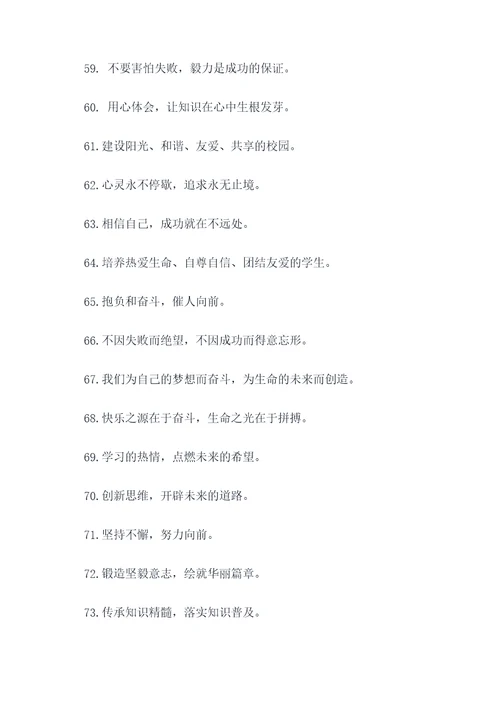 59. 不要害怕失败，毅力是成功的保证。

60. 用心体会，让知识在心中生根发芽。

61.建设阳光、和谐、友爱、共享的校园。

62.心灵永不停歇，追求永无止境。

63.相信自己，成功就在不远处。

64.培养热爱生命、自尊自信、团结友爱的学生。

65.抱负和奋斗，催人向前。

66.不因失败而绝望，不因成功而得意忘形。

67.我们为自己的梦想而奋斗，为生命的未来而创造。

68.快乐之源在于奋斗，生命之光在于拼搏。

69.学习的热情，点燃未来的希望。

70.创新思维，开辟未来的道路。

71.坚持不懈，努力向前。

72.锻造坚毅意志，绘就华丽篇章。

73.传承知识精髓，落实知识普及。